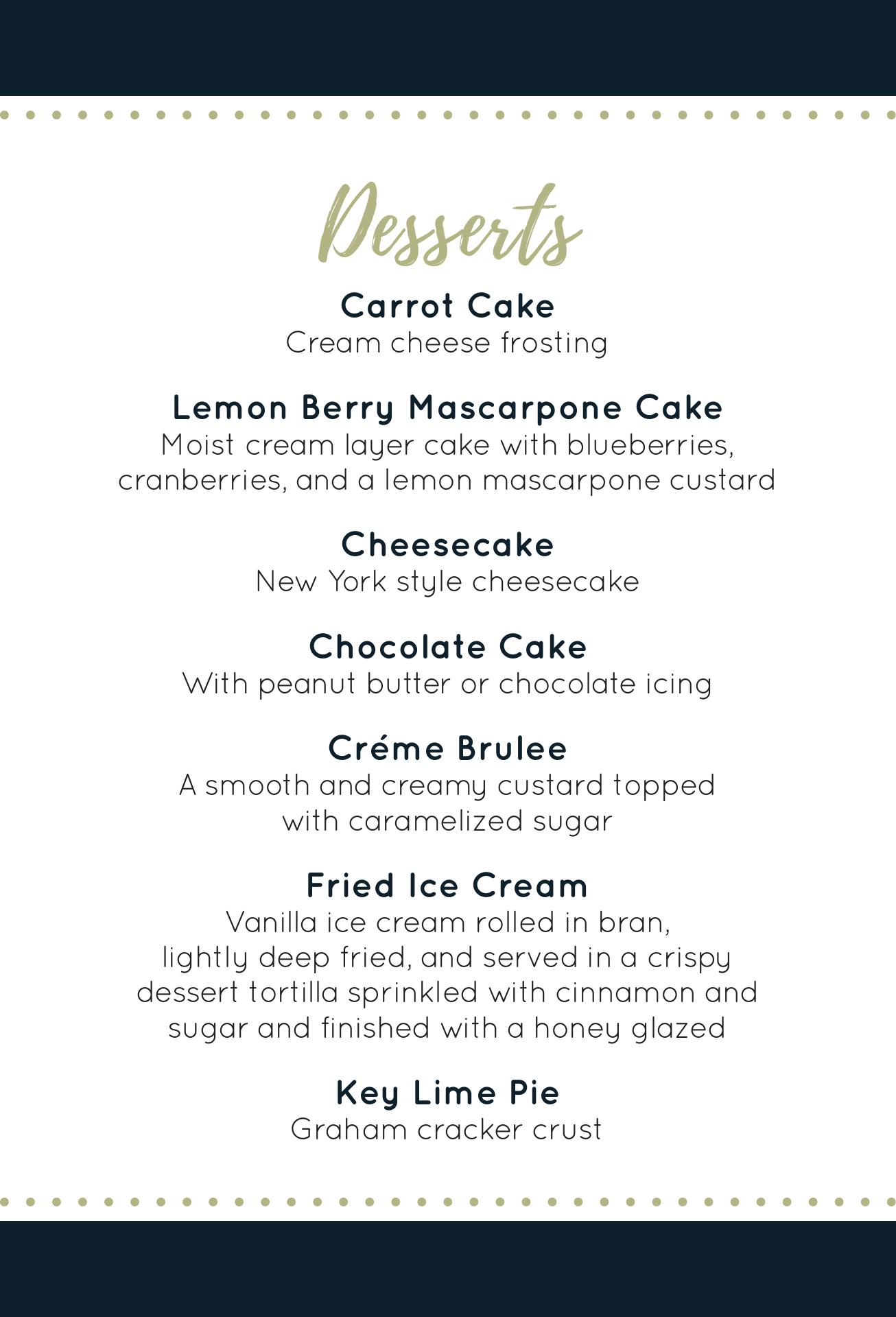 Desserts

Carrot Cake
Cream cheese frosting

Lemon Berry Mascarpone Cake
Moist cream layer cake with blueberries, cranberries, and a lemon mascarpone custard

Cheesecake
New York style cheesecake

Chocolate Cake
With peanut butter or chocolate icing

Créme Brulee
A smooth and creamy custard topped with caramelized sugar

Fried Ice Cream
Vanilla ice cream rolled in bran, lightly deep fried, and served in a crispy dessert tortilla sprinkled with cinnamon and sugar and finished with a honey glazed

Key Lime Pie
Graham cracker crust